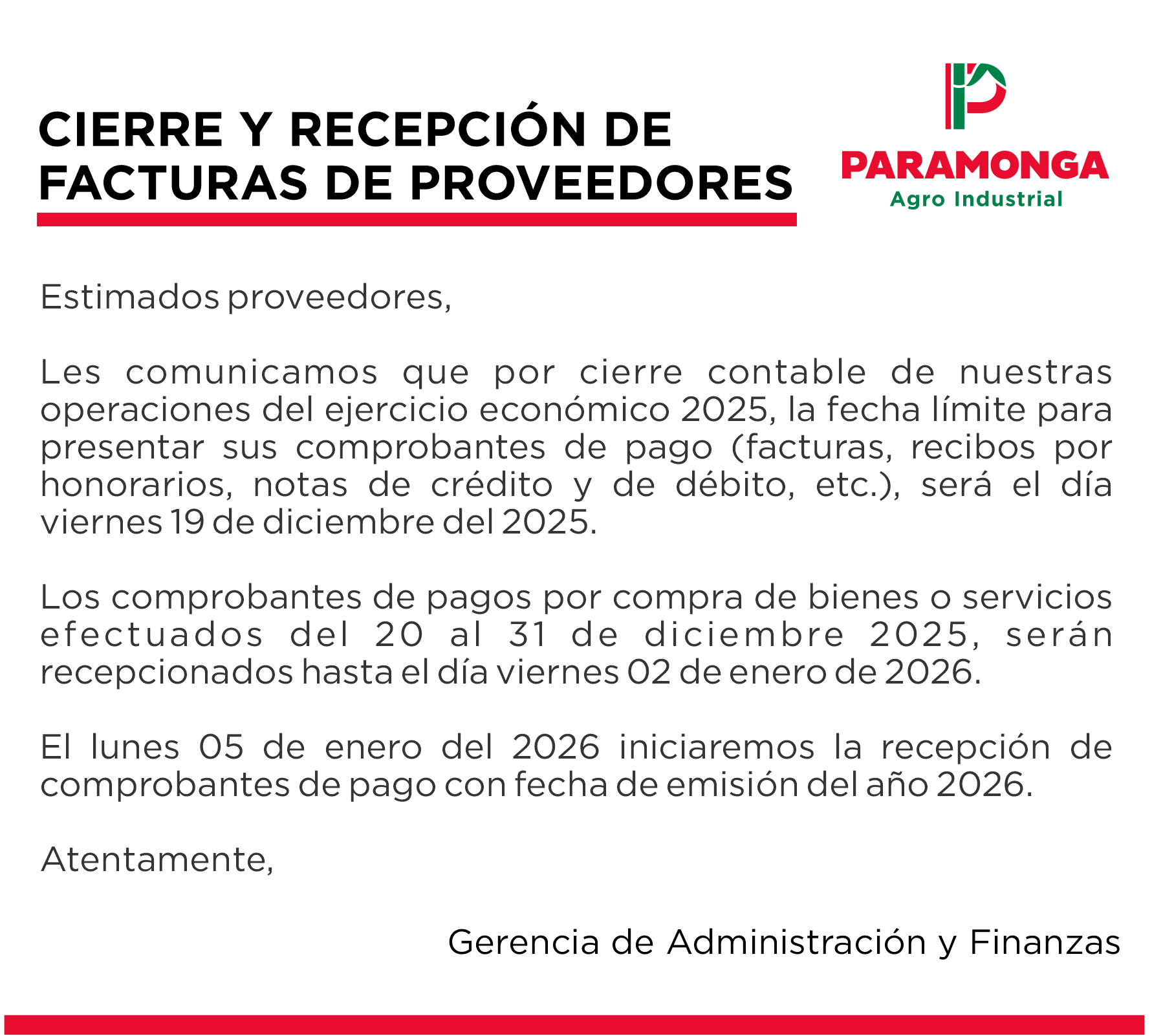 CIERRE Y RECEPCIÓN DE FACTURAS DE PROVEEDORES

PARAMONGA
Agro Industrial

Estimados proveedores,

Les comunicamos que por cierre contable de nuestras operaciones del ejercicio económico 2025, la fecha límite para presentar sus comprobantes de pago (facturas, recibos por honorarios, notas de crédito y de débito, etc.), será el día viernes 19 de diciembre del 2025.

Los comprobantes de pagos por compra de bienes o servicios efectuados del 20 al 31 de diciembre 2025, serán recepcionados hasta el día viernes 02 de enero de 2026.

El lunes 05 de enero del 2026 iniciaremos la recepción de comprobantes de pago con fecha de emisión del año 2026.

Atentamente,

Gerencia de Administración y Finanzas